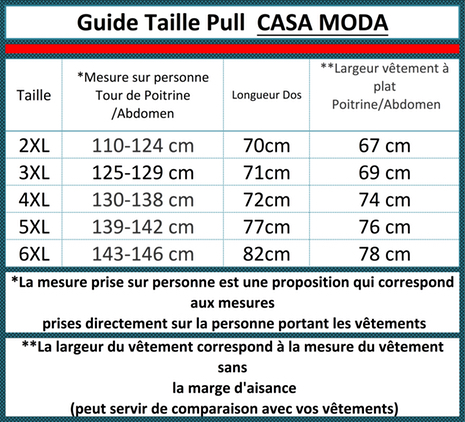 Guide Taille Pull CASA MODA

| Taille | *Mesure sur personne Tour de Poitrine /Abdomen | Longueur Dos | **Largeur vêtement à plat Poitrine/Abdomen |
|---|---|---|---|
| 2XL | 110-124 cm | 70cm | 67 cm |
| 3XL | 125-129 cm | 71cm | 69 cm |
| 4XL | 130-138 cm | 72cm | 74 cm |
| 5XL | 139-142 cm | 77cm | 76 cm |
| 6XL | 143-146 cm | 82cm | 78 cm |

*La mesure prise sur personne est une proposition qui correspond aux mesures
prises directement sur la personne portant les vêtements

**La largeur du vêtement correspond à la mesure du vêtement sans
la marge d'aisance
(peut servir de comparaison avec vos vêtements)